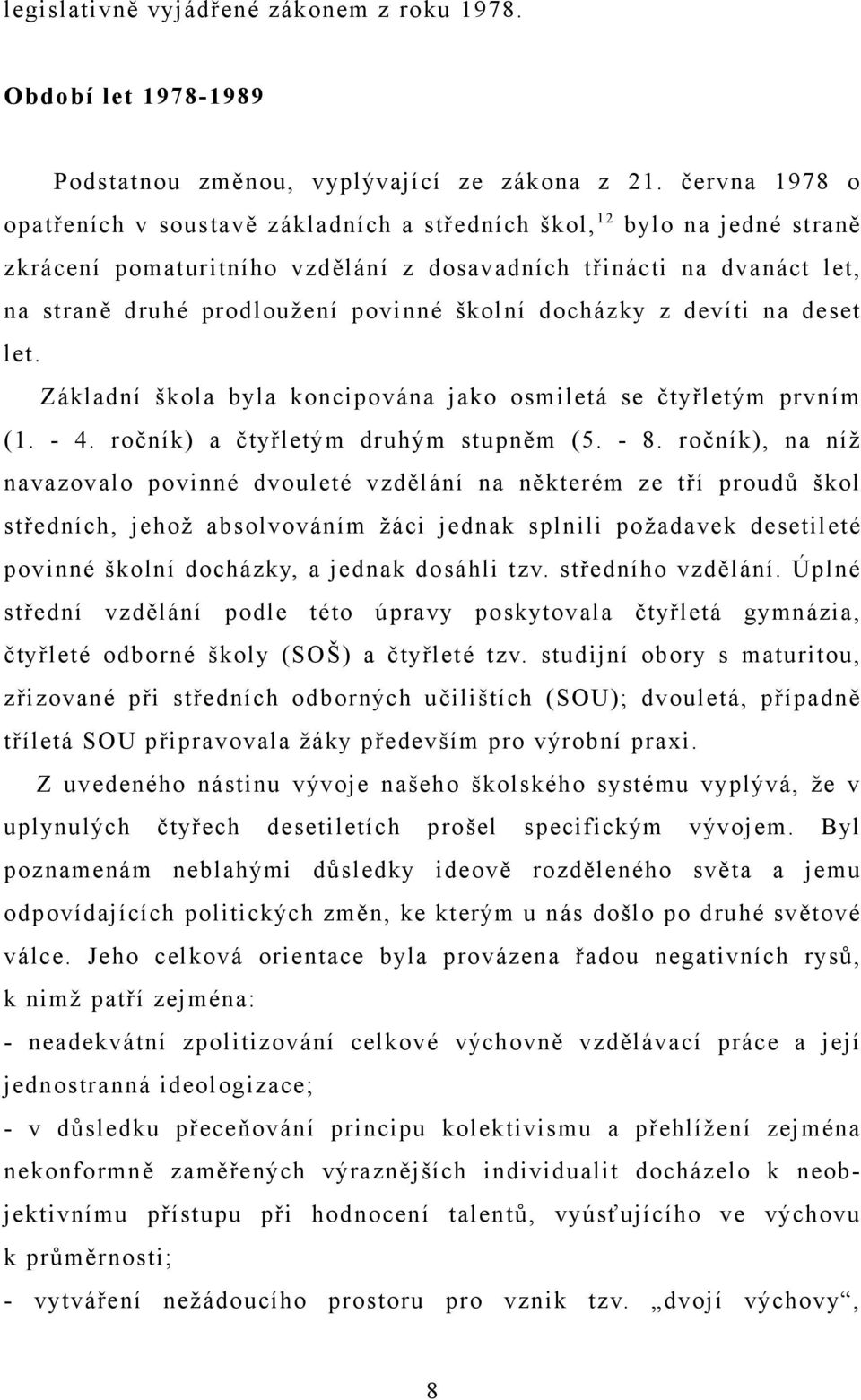 legislativně vyjádřené zákonem z roku 1978.

Období let 1978-1989

Podstatnou změnou, vyplývající ze zákona z 21. června 1978 o opatřeních v soustavě základních a středních škol,$^{12}$ bylo na jedné straně zkrácení pomaturitního vzdělání z dosavadních třinácti na dvanáct let, na straně druhé prodloužení povinné školní docházky z devíti na deset let.

Základní škola byla koncipována jako osmiletá se čtyřletým prvním (1. - 4. ročník) a čtyřletým druhým stupněm (5. - 8. ročník), na níž navazovalo povinné dvouleté vzdělání na některém ze tří proudů škol středních, jehož absolvováním žáci jednak splnili požadavek desetileté povinné školní docházky, a jednak dosáhli tzv. středního vzdělání. Úplné střední vzdělání podle této úpravy poskytovala čtyřletá gymnázia, čtyřleté odborné školy (SOŠ) a čtyřleté tzv. studijní obory s maturitou, zřizované při středních odborných učilištích (SOU); dvouletá, případně tříletá SOU připravovala žáky především pro výrobní praxi.

Z uvedeného nástinu vývoje našeho školského systému vyplývá, že v uplynulých čtyřech desetiletích prošel specifickým vývojem. Byl poznamenám neblahými důsledky ideově rozděleného světa a jemu odpovídajících politických změn, ke kterým u nás došlo po druhé světové válce. Jeho celková orientace byla provázena řadou negativních rysů, k nimž patří zejména:

- neadekvátní zpolitizování celkové výchovně vzdělávací práce a její jednostranná ideologizace;

- v důsledku přeceňování principu kolektivismu a přehlížení zejména nekonformně zaměřených výraznějších individualit docházelo k neobjektivnímu přístupu při hodnocení talentů, vyúsťujícího ve výchovu k průměrnosti;

- vytváření nežádoucího prostoru pro vznik tzv. „dvojí výchovy“,

8